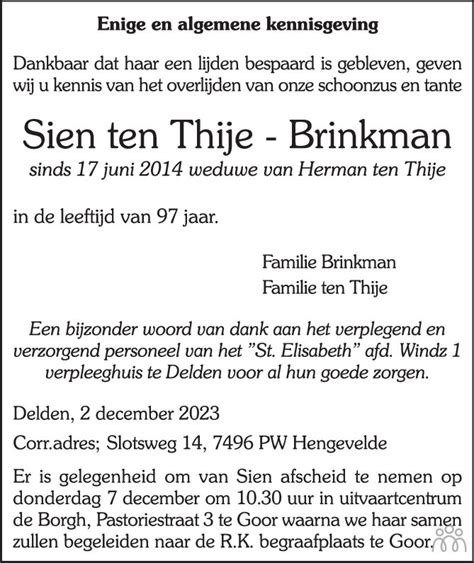 Enige en algemene kennisgeving

Dankbaar dat haar een lijden bespaard is gebleven, geven wij u kennis van het overlijden van onze schoonzus en tante

Sien ten Thije - Brinkman

sinds 17 juni 2014 weduwe van Herman ten Thije

in de leeftijd van 97 jaar.

Familie Brinkman
Familie ten Thije

Een bijzonder woord van dank aan het verplegend en verzorgend personeel van het "St. Elisabeth" afd. Windz 1 verpleeghuis te Delden voor al hun goede zorgen.

Delden, 2 december 2023

Corr.adres; Slotsweg 14, 7496 PW Hengevelde

Er is gelegenheid om van Sien afscheid te nemen op donderdag 7 december om 10.30 uur in uitvaartcentrum de Borgh, Pastoriestraat 3 te Goor waarna we haar samen zullen begeleiden naar de R.K. begraafplaats te Goor.